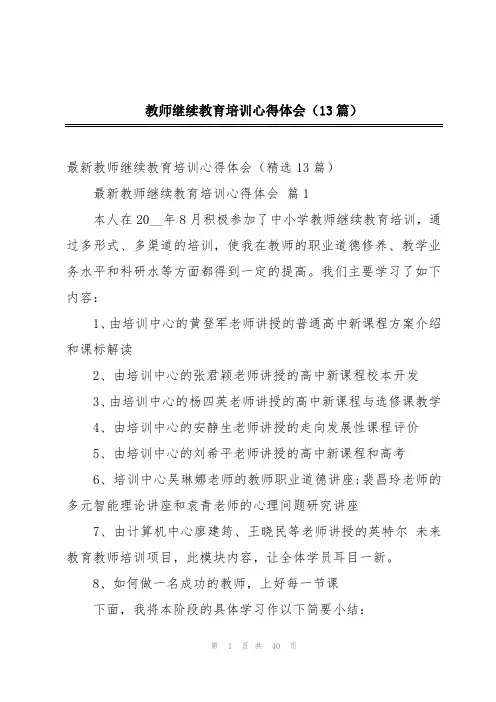 教师继续教育培训心得体会（13篇）

最新教师继续教育培训心得体会（精选13篇）

最新教师继续教育培训心得体会 篇1

本人在20__年8月积极参加了中小学教师继续教育培训，通过多形式、多渠道的培训，使我在教师的职业道德修养、教学业务水平和科研水等方面都得到一定的提高。我们主要学习了如下内容：

1、由培训中心的黄登军老师讲授的普通高中新课程方案介绍和课标解读

2、由培训中心的张君颖老师讲授的高中新课程校本开发

3、由培训中心的杨四英老师讲授的高中新课程与选修课教学

4、由培训中心的安静生老师讲授的走向发展性课程评价

5、由培训中心的刘希平老师讲授的高中新课程和高考

6、培训中心吴琳娜老师的教师职业道德讲座；裴昌玲老师的多元智能理论讲座和袁青老师的心理问题研究讲座

7、由计算机中心廖建筠、王晓民等老师讲授的英特尔 未来教育教师培训项目，此模块内容，让全体学员耳目一新。

8、如何做一名成功的教师，上好每一节课

下面，我将本阶段的具体学习作以下简要小结：

第 1 页 共 40 页